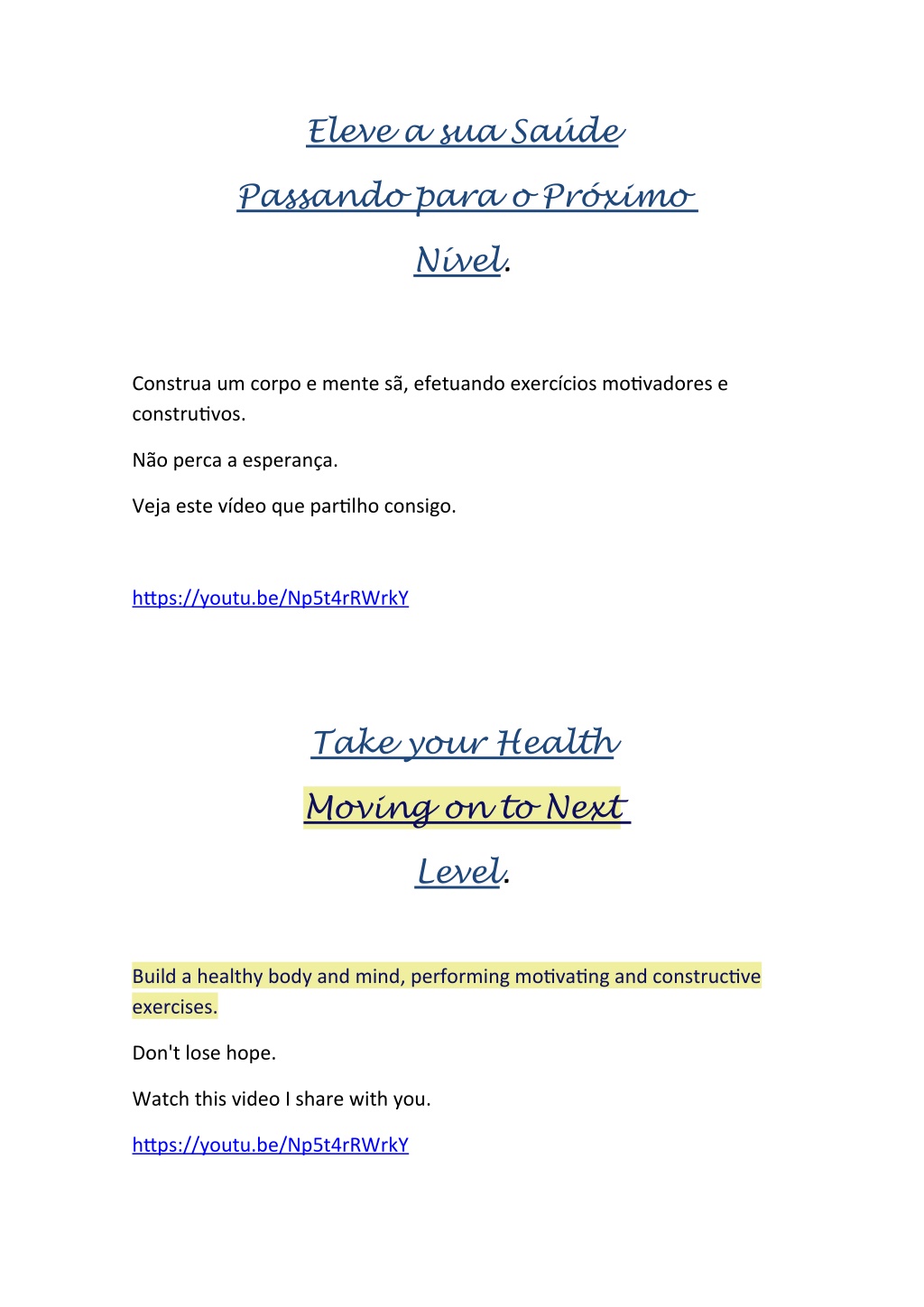 Eleve a sua Saúde
Passando para o Próximo
Nível.

Construa um corpo e mente sã, efetuando exercícios motivadores e construtivos.

Não perca a esperança.

Veja este vídeo que partilho consigo.

https://youtu.be/Np5t4rRWrkY

Take your Health
Moving on to Next
Level.

Build a healthy body and mind, performing motivating and constructive exercises.

Don't lose hope.

Watch this video I share with you.

https://youtu.be/Np5t4rRWrkY